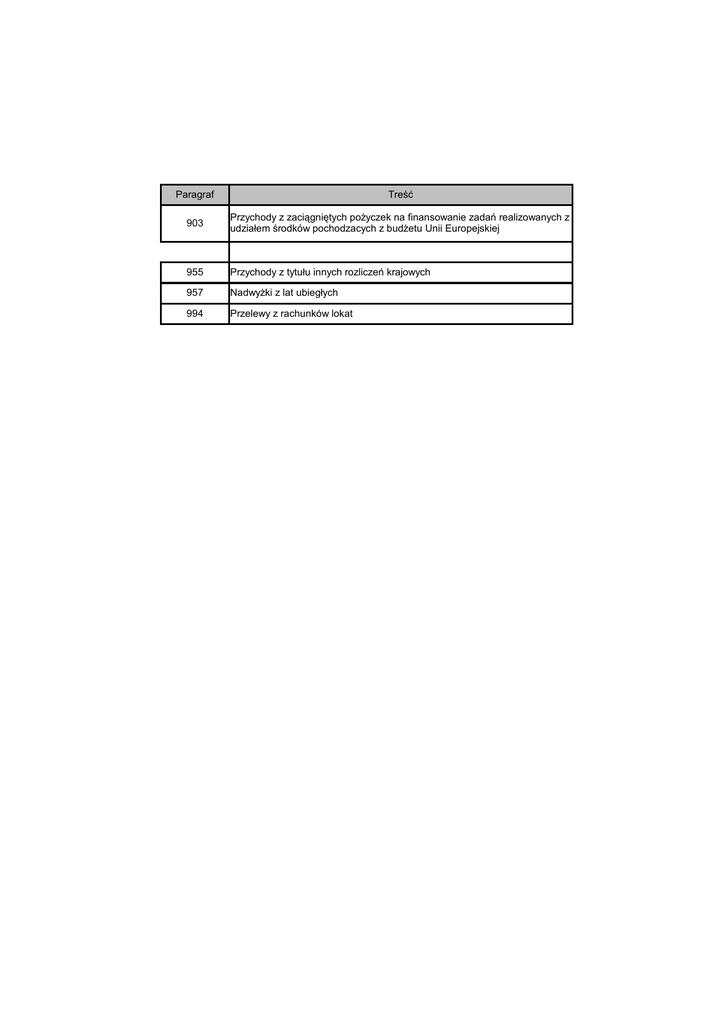 | Paragraf | Treść |
|---|---|
| 903 | Przychody z zaciągniętych pożyczek na finansowanie zadań realizowanych z udziałem środków pochodzacych z budżetu Unii Europejskiej |
| | |
| 955 | Przychody z tytułu innych rozliczeń krajowych |
| 957 | Nadwyżki z lat ubiegłych |
| 994 | Przelewy z rachunków lokat |